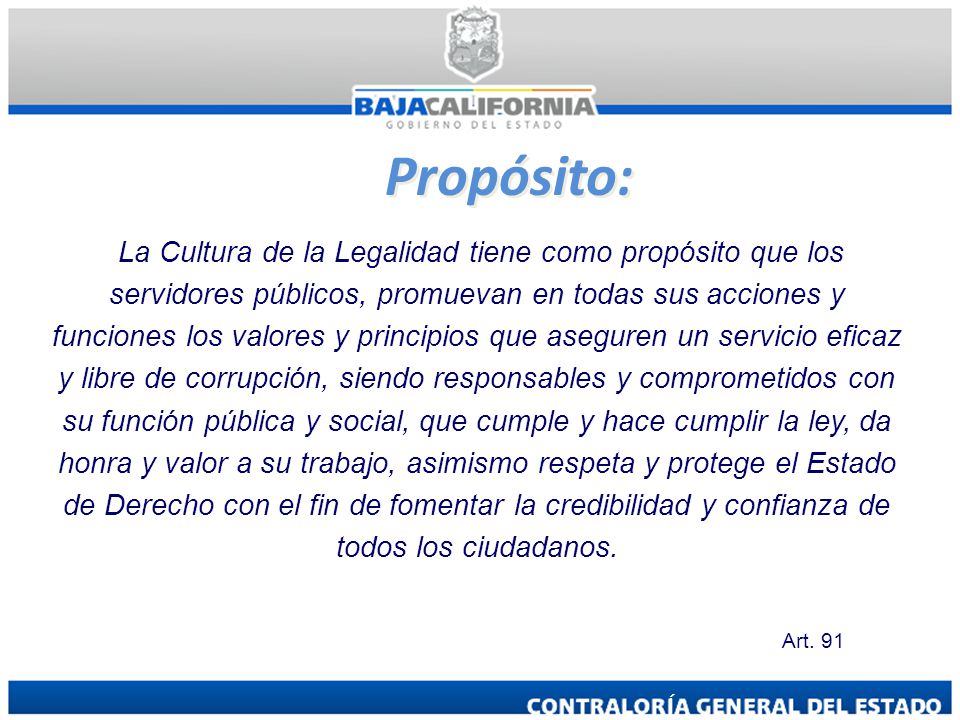 BAJACALIFORNIA
GOBIERNO DEL ESTADO

Propósito:

La Cultura de la Legalidad tiene como propósito que los servidores públicos, promuevan en todas sus acciones y funciones los valores y principios que aseguren un servicio eficaz y libre de corrupción, siendo responsables y comprometidos con su función pública y social, que cumple y hace cumplir la ley, da honra y valor a su trabajo, asimismo respeta y protege el Estado de Derecho con el fin de fomentar la credibilidad y confianza de todos los ciudadanos.

Art. 91

CONTRALORÍA GENERAL DEL ESTADO